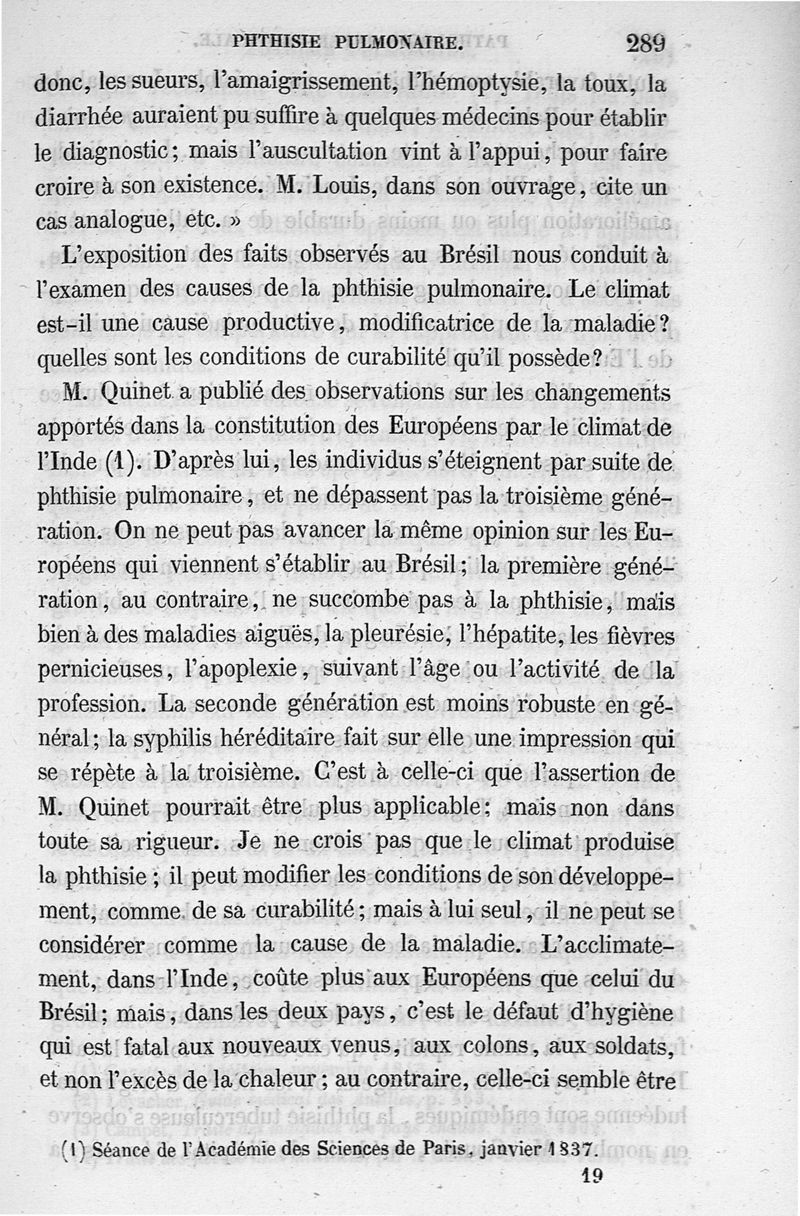 PHTHISIE PULMONAIRE. 289

donc, les sueurs, l'amaigrissement, l'hémoptysie, la toux, la diarrhée auraient pu suffire à quelques médecins pour établir le diagnostic; mais l'auscultation vint à l'appui, pour faire croire à son existence. M. Louis, dans son ouvrage, cite un cas analogue, etc. »

L'exposition des faits observés au Brésil nous conduit à l'examen des causes de la phthisie pulmonaire. Le climat est-il une cause productive, modificatrice de la maladie? quelles sont les conditions de curabilité qu'il possède?

M. Quinet a publié des observations sur les changements apportés dans la constitution des Européens par le climat de l'Inde (1). D'après lui, les individus s'éteignent par suite de phthisie pulmonaire, et ne dépassent pas la troisième génération. On ne peut pas avancer la même opinion sur les Européens qui viennent s'établir au Brésil; la première génération, au contraire, ne succombe pas à la phthisie, mais bien à des maladies aiguës, la pleurésie, l'hépatite, les fièvres pernicieuses, l'apoplexie, suivant l'âge ou l'activité de la profession. La seconde génération est moins robuste en général; la syphilis héréditaire fait sur elle une impression qui se répète à la troisième. C'est à celle-ci que l'assertion de M. Quinet pourrait être plus applicable; mais non dans toute sa rigueur. Je ne crois pas que le climat produise la phthisie; il peut modifier les conditions de son développement, comme de sa curabilité; mais à lui seul, il ne peut se considérer comme la cause de la maladie. L'acclimatement, dans l'Inde, coûte plus aux Européens que celui du Brésil; mais, dans les deux pays, c'est le défaut d'hygiène qui est fatal aux nouveaux venus, aux colons, aux soldats, et non l'excès de la chaleur; au contraire, celle-ci semble être

(1) Séance de l'Académie des Sciences de Paris, janvier 1837.

19